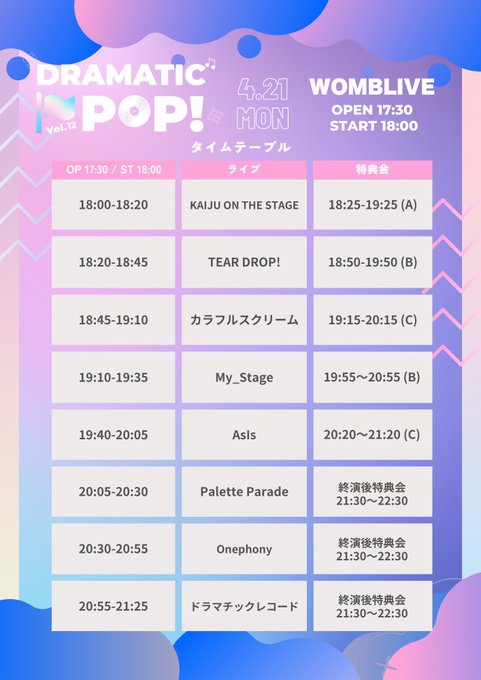 DRAMATIC POP!
Vol.12

4.21
MON

WOMBLIVE
OPEN 17:30
START 18:00

タイムテーブル

| OP 17:30 / ST 18:00 | ライブ | 特典会 |
|---|---|---|
| 18:00-18:20 | KAIJU ON THE STAGE | 18:25-19:25 (A) |
| 18:20-18:45 | TEAR DROP! | 18:50-19:50 (B) |
| 18:45-19:10 | カラフルスクリーム | 19:15-20:15 (C) |
| 19:10-19:35 | My_Stage | 19:55～20:55 (B) |
| 19:40-20:05 | AsIs | 20:20～21:20 (C) |
| 20:05-20:30 | Palette Parade | 終演後特典会 21:30～22:30 |
| 20:30-20:55 | Onephony | 終演後特典会 21:30～22:30 |
| 20:55-21:25 | ドラマチックレコード | 終演後特典会 21:30～22:30 |